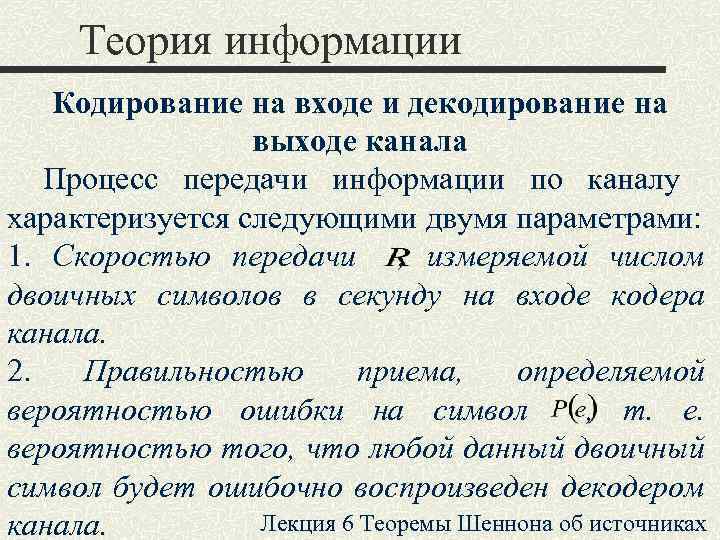 Теория информации

Кодирование на входе и декодирование на выходе канала

Процесс передачи информации по каналу характеризуется следующими двумя параметрами:

1. Скоростью передачи $R$, измеряемой числом двоичных символов в секунду на входе кодера канала.

2. Правильностью приема, определяемой вероятностью ошибки на символ $P(e)$, т. е. вероятностью того, что любой данный двоичный символ будет ошибочно воспроизведен декодером канала.

Лекция 6 Теоремы Шеннона об источниках